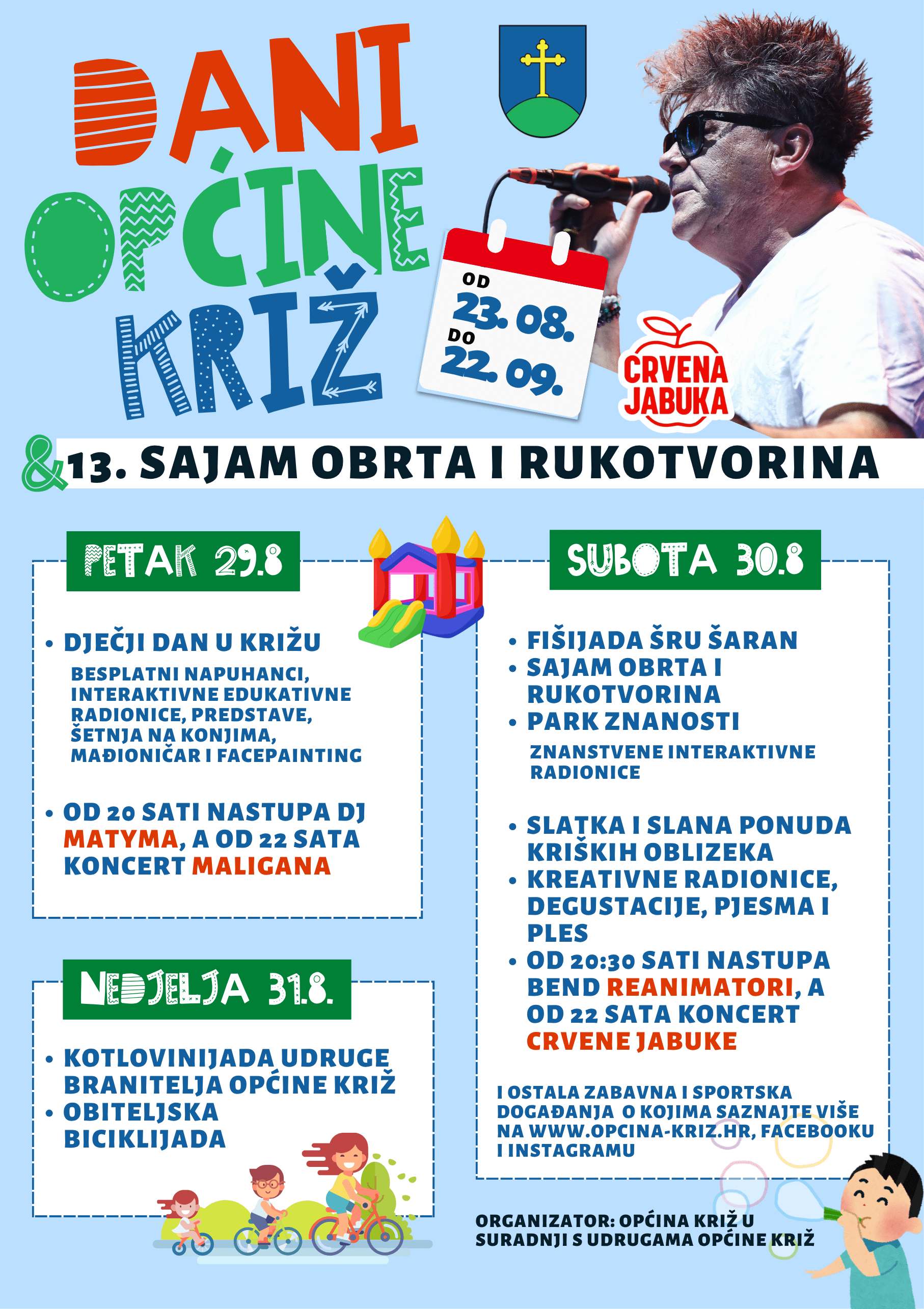 DANI OPĆINE KRIŽ

OD 23. 08. DO 22. 09.

CRVENA JABUKA

& 13. SAJAM OBRTA I RUKOTVORINA

PETAK 29.8

• DJEČJI DAN U KRIŽU

BESPLATNI NAPUHANCI, INTERAKTIVNE EDUKATIVNE RADIONICE, PREDSTAVE, ŠETNJA NA KONJIMA, MAĐIONIČAR I FACEPAINTING

• OD 20 SATI NASTUPA DJ MATYMA, A OD 22 SATA KONCERT MALIGANA

NEDJELJA 31.8.

• KOTLOVINIJADA UDRUGE BRANITELJA OPĆINE KRIŽ
• OBITELJSKA BICIKLIJADA

SUBOTA 30.8

• FIŠIJADA ŠRU ŠARAN
• SAJAM OBRTA I RUKOTVORINA
• PARK ZNANOSTI

ZNANSTVENE INTERAKTIVNE RADIONICE

• SLATKA I SLANA PONUDA KRIŠKIH OBLIZEKA
• KREATIVNE RADIONICE, DEGUSTACIJE, PJESMA I PLES
• OD 20:30 SATI NASTUPA BEND REANIMATORI, A OD 22 SATA KONCERT CRVENE JABUKE

I OSTALA ZABAVNA I SPORTSKA DOGAĐANJA O KOJIMA SAZNAJTE VIŠE NA WWW.OPCINA-KRIZ.HR, FACEBOOKU I INSTAGRAMU

ORGANIZATOR: OPĆINA KRIŽ U SURADNJI S UDRUGAMA OPĆINE KRIŽ